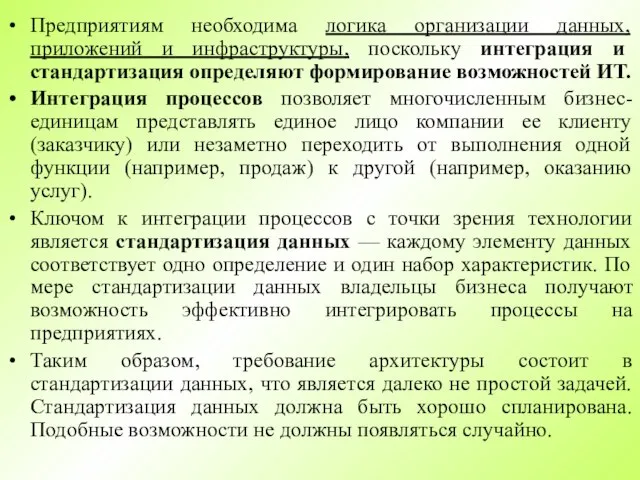 • Предприятиям необходима логика организации данных, приложений и инфраструктуры, поскольку интеграция и стандартизация определяют формирование возможностей ИТ.

• Интеграция процессов позволяет многочисленным бизнес-единицам представлять единое лицо компании ее клиенту (заказчику) или незаметно переходить от выполнения одной функции (например, продаж) к другой (например, оказанию услуг).

• Ключом к интеграции процессов с точки зрения технологии является стандартизация данных — каждому элементу данных соответствует одно определение и один набор характеристик. По мере стандартизации данных владельцы бизнеса получают возможность эффективно интегрировать процессы на предприятиях.

• Таким образом, требование архитектуры состоит в стандартизации данных, что является далеко не простой задачей. Стандартизация данных должна быть хорошо спланирована. Подобные возможности не должны появляться случайно.